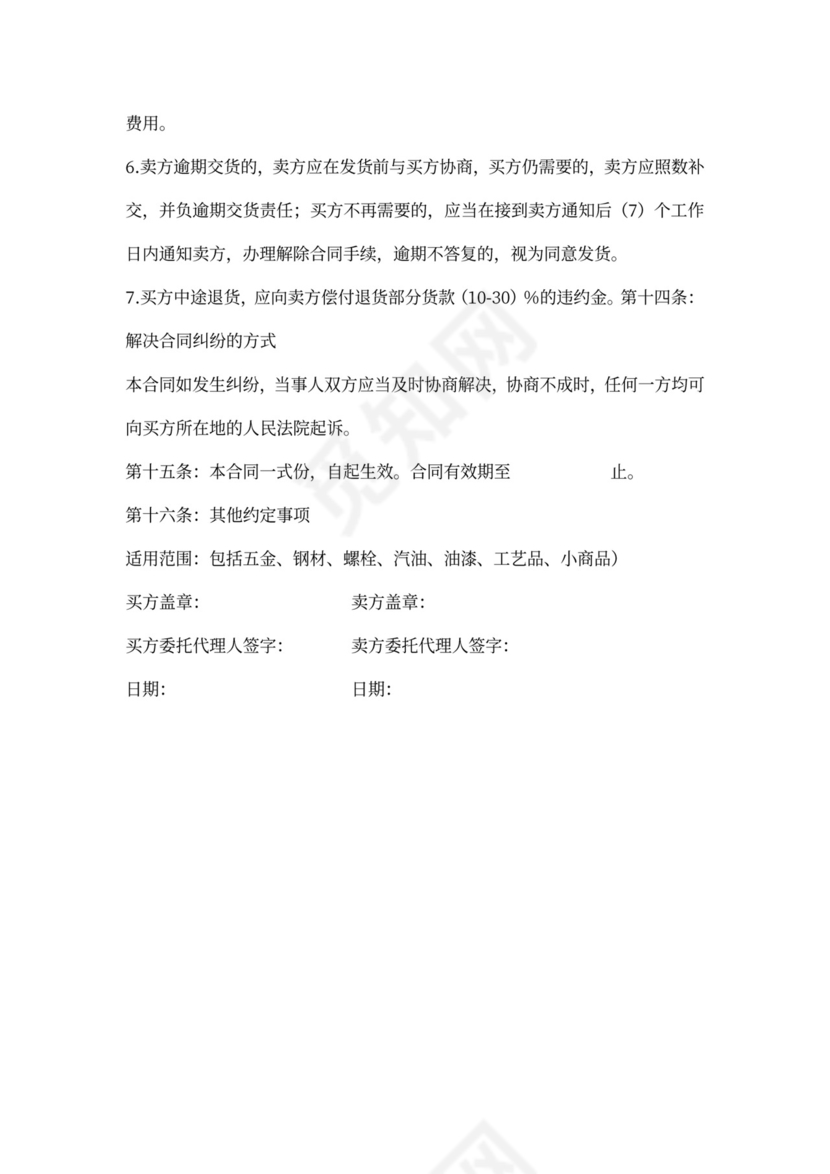 费用。

6.卖方逾期交货的，卖方应在发货前与买方协商，买方仍需要的，卖方应照数补交，并负逾期交货责任；买方不再需要的，应当在接到卖方通知后（7）个工作日内通知卖方，办理解除合同手续，逾期不答复的，视为同意发货。

7.买方中途退货，应向卖方偿付退货部分货款（10-30）%的违约金。第十四条：解决合同纠纷的方式

本合同如发生纠纷，当事人双方应当及时协商解决，协商不成时，任何一方均可向买方所在地的人民法院起诉。

第十五条：本合同一式份，自起生效。合同有效期至　　　　止。

第十六条：其他约定事项

适用范围：包括五金、钢材、螺栓、汽油、油漆、工艺品、小商品）

买方盖章：　　　　卖方盖章：

买方委托代理人签字：　　　　卖方委托代理人签字：

日期：　　　　日期：

觅知网